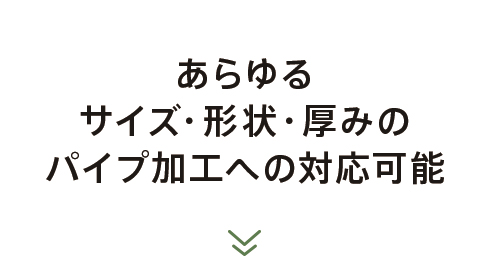 あらゆる
サイズ・形状・厚みの
パイプ加工への対応可能